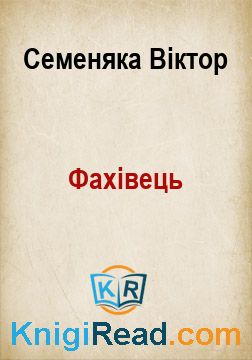 Семеняка Віктор

Фахівець

KR

KnigiRead.com